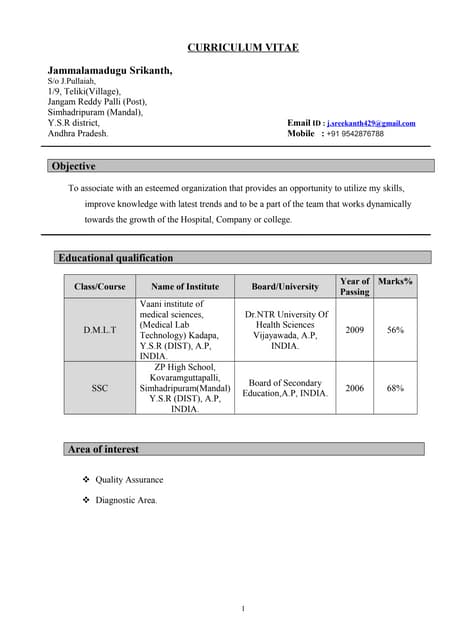 CURRICULUM VITAE

Jammalamadugu Srikanth,
S/o J.Pullaiah,
1/9, Teliki(Village),
Jangam Reddy Palli (Post),
Simhadripuram (Mandal),
Y.S.R district,
Andhra Pradesh.

Email ID : j.sreekanth429@gmail.com
Mobile : +91 9542876788

Objective

To associate with an esteemed organization that provides an opportunity to utilize my skills, improve knowledge with latest trends and to be a part of the team that works dynamically towards the growth of the Hospital, Company or college.

Educational qualification

| Class/Course | Name of Institute | Board/University | Year of Passing | Marks% |
|---|---|---|---|---|
| D.M.L.T | Vaani institute of medical sciences, (Medical Lab Technology) Kadapa, Y.S.R (DIST), A.P, INDIA. | Dr.NTR University Of Health Sciences Vijayawada, A.P, INDIA. | 2009 | 56% |
| SSC | ZP High School, Kovaramguttapalli, Simhadripuram(Mandal) Y.S.R (DIST), A.P, INDIA. | Board of Secondary Education,A.P, INDIA. | 2006 | 68% |

Area of interest

❖ Quality Assurance
❖ Diagnostic Area.

1